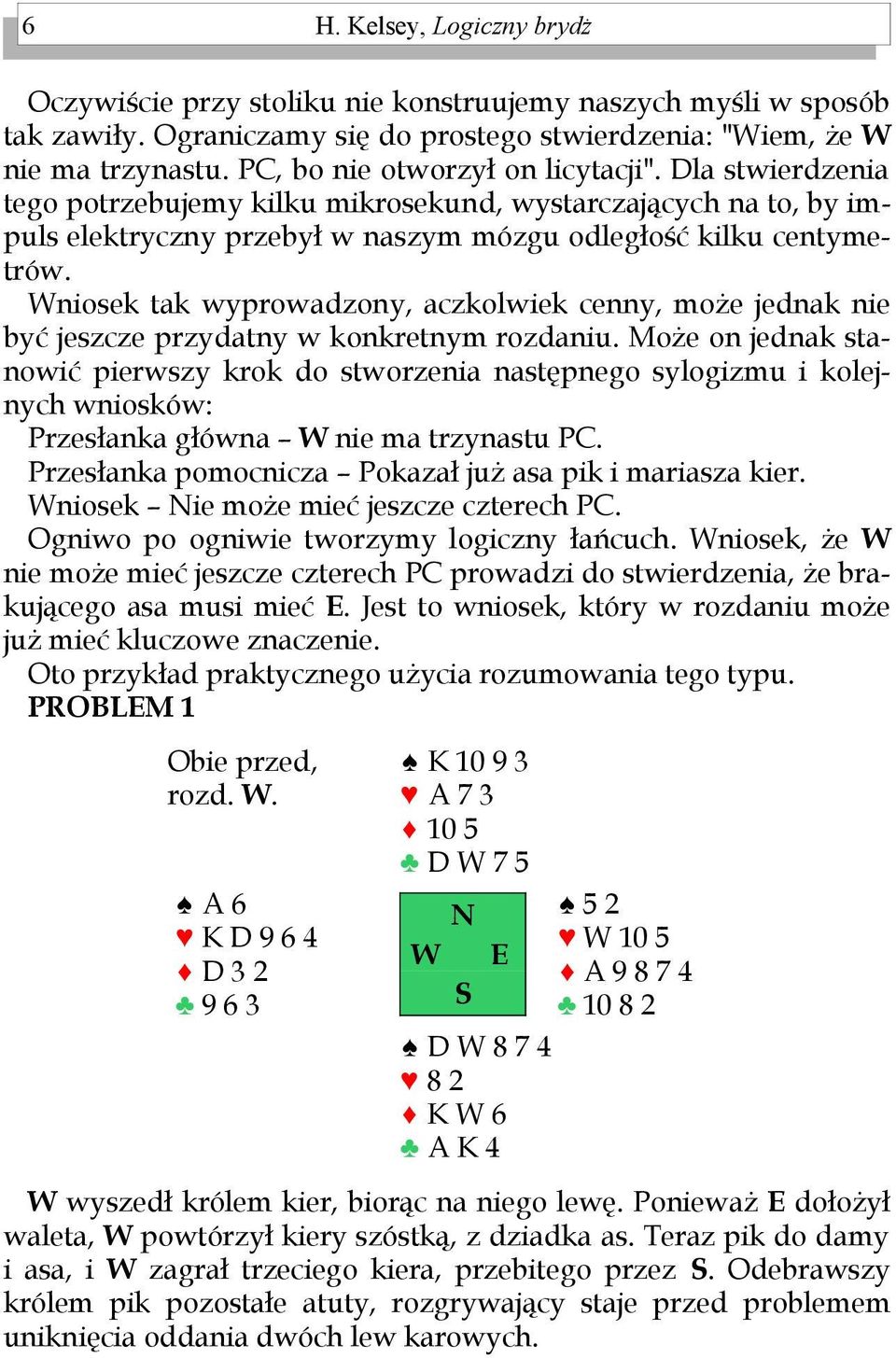 6 H. Kelsey, Logiczny brydż

Oczywiście przy stoliku nie konstruujemy naszych myśli w sposób tak zawiły. Ograniczamy się do prostego stwierdzenia: "Wiem, że W nie ma trzynastu. PC, bo nie otworzył on licytacji". Dla stwierdzenia tego potrzebujemy kilku mikrosekund, wystarczających na to, by impuls elektryczny przebył w naszym mózgu odległość kilku centymetrów.
Wniosek tak wyprowadzony, aczkolwiek cenny, może jednak nie być jeszcze przydatny w konkretnym rozdaniu. Może on jednak stanowić pierwszy krok do stworzenia następnego sylogizmu i kolejnych wniosków:
Przesłanka główna – W nie ma trzynastu PC.
Przesłanka pomocnicza – Pokazał już asa pik i mariasza kier.
Wniosek – Nie może mieć jeszcze czterech PC.
Ogniwo po ogniwie tworzymy logiczny łańcuch. Wniosek, że W nie może mieć jeszcze czterech PC prowadzi do stwierdzenia, że brakującego asa musi mieć E. Jest to wniosek, który w rozdaniu może już mieć kluczowe znaczenie.
Oto przykład praktycznego użycia rozumowania tego typu.
PROBLEM 1

Obie przed, rozd. W.

♠ K 10 9 3
♥ A 7 3
♦ 10 5
♣ D W 7 5

♠ A 6
♥ K D 9 6 4
♦ D 3 2
♣ 9 6 3

N
W E
S

♠ 5 2
♥ W 10 5
♦ A 9 8 7 4
♣ 10 8 2

♠ D W 8 7 4
♥ 8 2
♦ K W 6
♣ A K 4

W wyszedł królem kier, biorąc na niego lewę. Ponieważ E dołożył waleta, W powtórzył kiery szóstką, z dziadka as. Teraz pik do damy i asa, i W zagrał trzeciego kiera, przebitego przez S. Odebrawszy królem pik pozostałe atuty, rozgrywający staje przed problemem uniknięcia oddania dwóch lew karowych.